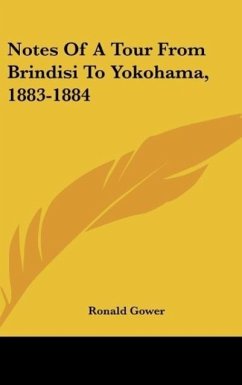 Notes Of A Tour From Brindisi To Yokohama, 1883-1884

Ronald Gower